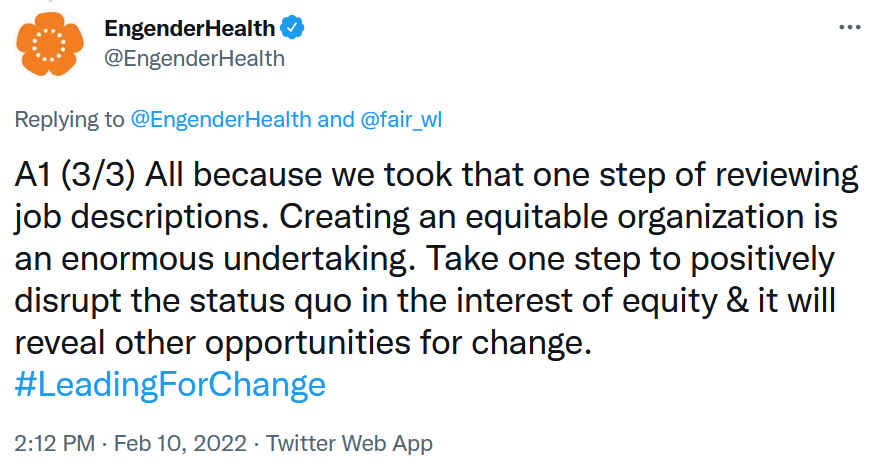 EngenderHealth
@EngenderHealth

Replying to @EngenderHealth and @fair_wl

A1 (3/3) All because we took that one step of reviewing job descriptions. Creating an equitable organization is an enormous undertaking. Take one step to positively disrupt the status quo in the interest of equity & it will reveal other opportunities for change. #LeadingForChange

2:12 PM · Feb 10, 2022 · Twitter Web App